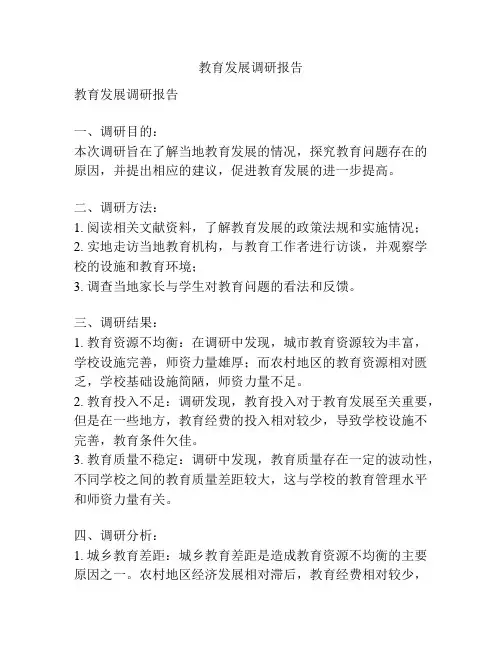 教育发展调研报告

教育发展调研报告

一、调研目的：
本次调研旨在了解当地教育发展的情况，探究教育问题存在的原因，并提出相应的建议，促进教育发展的进一步提高。

二、调研方法：
1. 阅读相关文献资料，了解教育发展的政策法规和实施情况；
2. 实地走访当地教育机构，与教育工作者进行访谈，并观察学校的设施和教育环境；
3. 调查当地家长与学生对教育问题的看法和反馈。

三、调研结果：
1. 教育资源不均衡：在调研中发现，城市教育资源较为丰富，学校设施完善，师资力量雄厚；而农村地区的教育资源相对匮乏，学校基础设施简陋，师资力量不足。
2. 教育投入不足：调研发现，教育投入对于教育发展至关重要，但是在一些地方，教育经费的投入相对较少，导致学校设施不完善，教育条件欠佳。
3. 教育质量不稳定：调研中发现，教育质量存在一定的波动性，不同学校之间的教育质量差距较大，这与学校的教育管理水平和师资力量有关。

四、调研分析：
1. 城乡教育差距：城乡教育差距是造成教育资源不均衡的主要原因之一。农村地区经济发展相对滞后，教育经费相对较少，